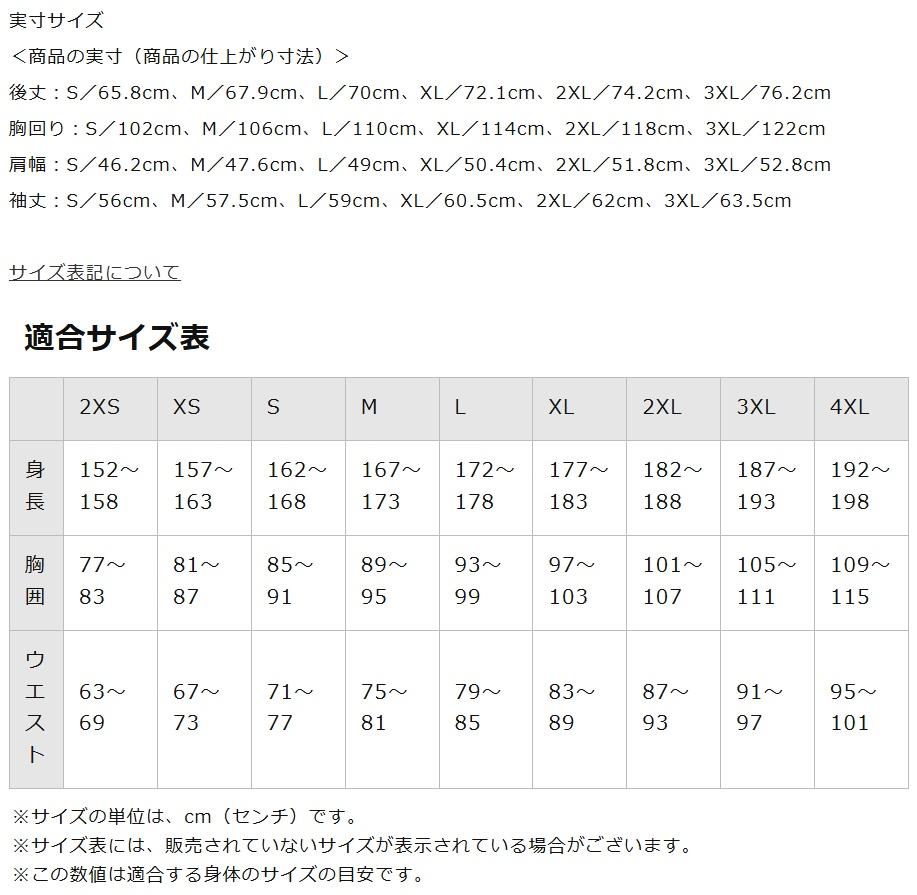 実寸サイズ
＜商品の実寸（商品の仕上がり寸法）＞
後丈：S／65.8cm、M／67.9cm、L／70cm、XL／72.1cm、2XL／74.2cm、3XL／76.2cm
胸回り：S／102cm、M／106cm、L／110cm、XL／114cm、2XL／118cm、3XL／122cm
肩幅：S／46.2cm、M／47.6cm、L／49cm、XL／50.4cm、2XL／51.8cm、3XL／52.8cm
袖丈：S／56cm、M／57.5cm、L／59cm、XL／60.5cm、2XL／62cm、3XL／63.5cm

サイズ表記について

適合サイズ表

| | 2XS | XS | S | M | L | XL | 2XL | 3XL | 4XL |
|---|---|---|---|---|---|---|---|---|---|
| 身長 | 152～158 | 157～163 | 162～168 | 167～173 | 172～178 | 177～183 | 182～188 | 187～193 | 192～198 |
| 胸囲 | 77～83 | 81～87 | 85～91 | 89～95 | 93～99 | 97～103 | 101～107 | 105～111 | 109～115 |
| ウエスト | 63～69 | 67～73 | 71～77 | 75～81 | 79～85 | 83～89 | 87～93 | 91～97 | 95～101 |

※サイズの単位は、cm（センチ）です。
※サイズ表には、販売されていないサイズが表示されている場合がございます。
※この数値は適合する身体のサイズの目安です。